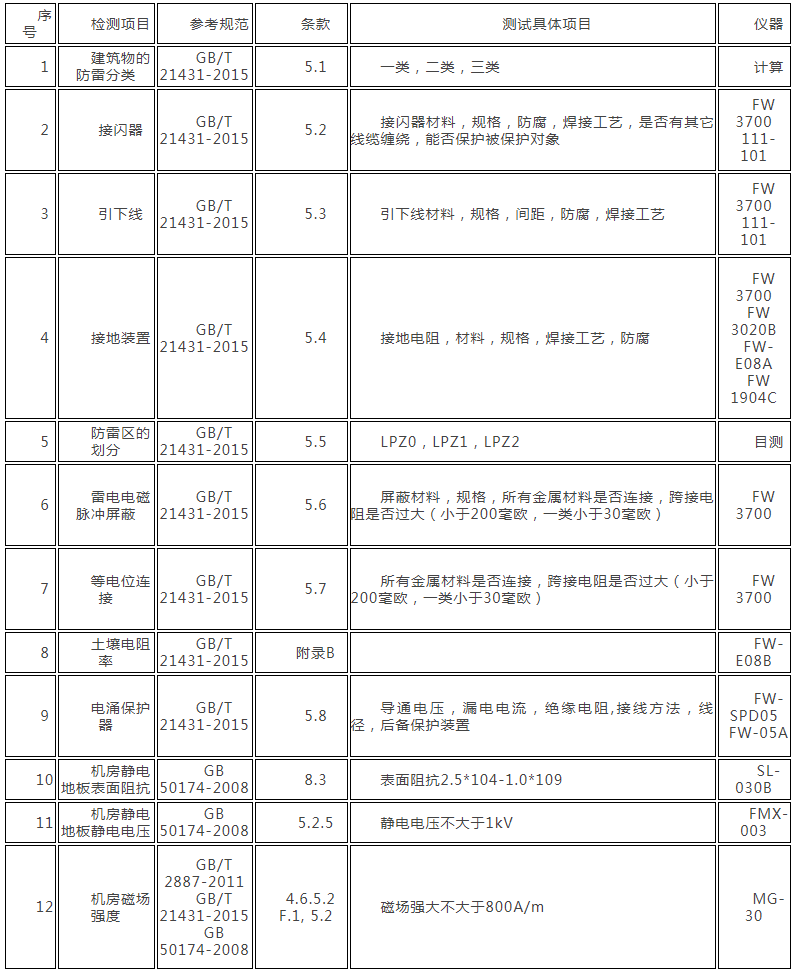 | 序号 | 检测项目 | 参考规范 | 条款 | 测试具体项目 | 仪器 |
|---|---|---|---|---|---|
| 1 | 建筑物的防雷分类 | GB/T 21431-2015 | 5.1 | 一类，二类，三类 | 计算 |
| 2 | 接闪器 | GB/T 21431-2015 | 5.2 | 接闪器材料，规格，防腐，焊接工艺，是否有其它线缆缠绕，能否保护被保护对象 | FW 3700 111-101 |
| 3 | 引下线 | GB/T 21431-2015 | 5.3 | 引下线材料，规格，间距，防腐，焊接工艺 | FW 3700 111-101 |
| 4 | 接地装置 | GB/T 21431-2015 | 5.4 | 接地电阻，材料，规格，焊接工艺，防腐 | FW 3700 FW 3020B FW-E08A FW 1904C |
| 5 | 防雷区的划分 | GB/T 21431-2015 | 5.5 | LPZ0，LPZ1，LPZ2 | 目测 |
| 6 | 雷电电磁脉冲屏蔽 | GB/T 21431-2015 | 5.6 | 屏蔽材料，规格，所有金属材料是否连接，跨接电阻是否过大（小于200毫欧，一类小于30毫欧） | FW 3700 |
| 7 | 等电位连接 | GB/T 21431-2015 | 5.7 | 所有金属材料是否连接，跨接电阻是否过大（小于200毫欧，一类小于30毫欧） | FW 3700 |
| 8 | 土壤电阻率 | GB/T 21431-2015 | 附录B | | FW-E08B |
| 9 | 电涌保护器 | GB/T 21431-2015 | 5.8 | 导通电压，漏电电流，绝缘电阻,接线方法，线径，后备保护装置 | FW-SPD05 FW-05A |
| 10 | 机房静电地板表面阻抗 | GB 50174-2008 | 8.3 | 表面阻抗2.5*104-1.0*109 | SL-030B |
| 11 | 机房静电地板静电电压 | GB 50174-2008 | 5.2.5 | 静电电压不大于1kV | FMX-003 |
| 12 | 机房磁场强度 | GB/T 2887-2011 GB/T 21431-2015 GB 50174-2008 | 4.6.5.2 F.1, 5.2 | 磁场强大不大于800A/m | MG-30 |